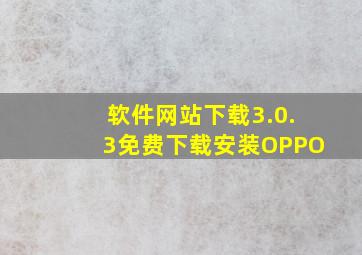 软件网站下载3.0.3免费下载安装OPPO